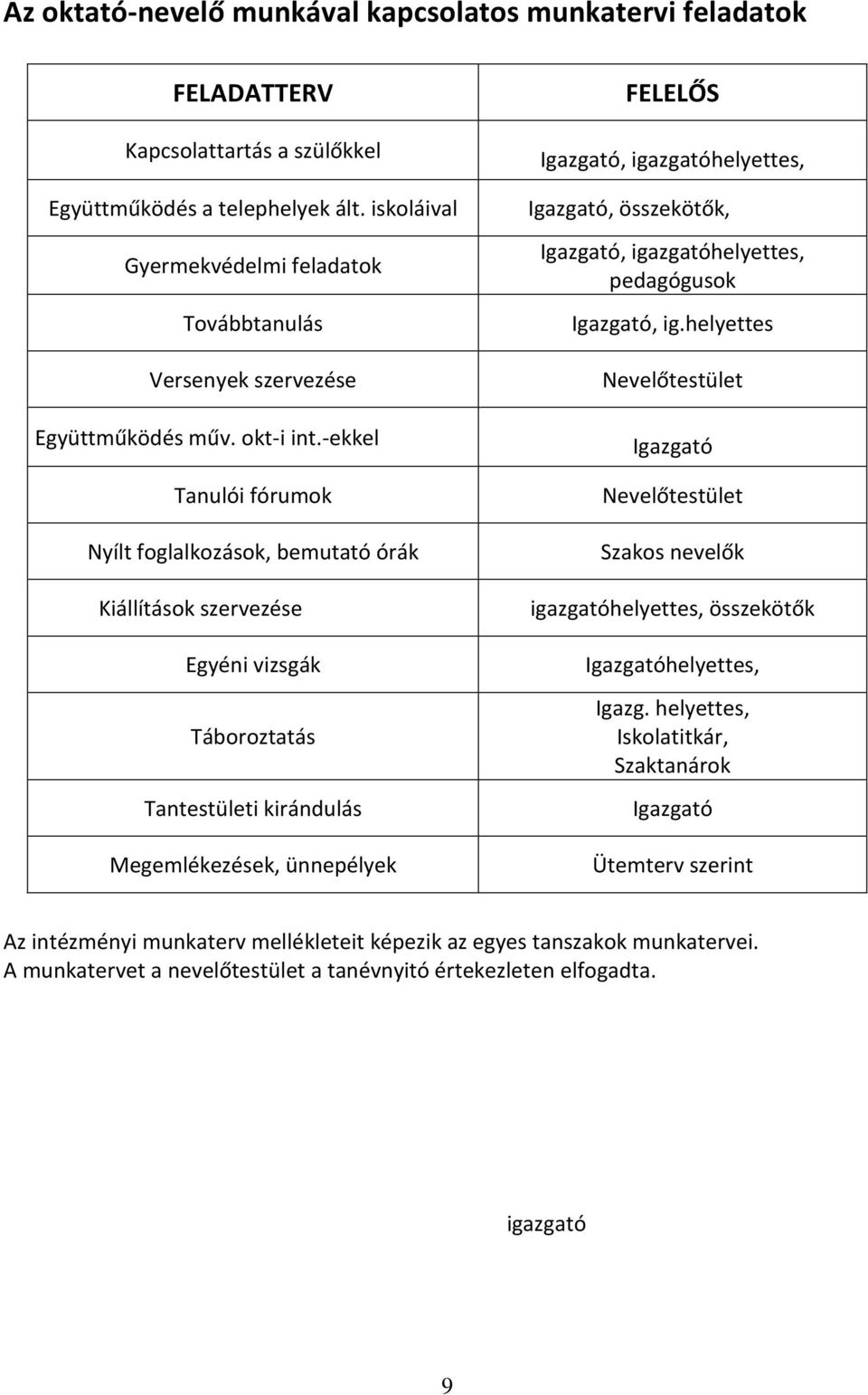 Az oktató-nevelő munkával kapcsolatos munkatervi feladatok

| FELADATTERV | FELELŐS |
|---|---|
| Kapcsolattartás a szülőkkel | Igazgató, igazgatóhelyettes, |
| Együttműködés a telephelyek ált. iskoláival | Igazgató, összekötők, |
| Gyermekvédelmi feladatok | Igazgató, igazgatóhelyettes, pedagógusok |
| Továbbtanulás | Igazgató, ig.helyettes |
| Versenyek szervezése | Nevelőtestület |
| Együttműködés műv. okt-i int.-ekkel | Igazgató |
| Tanulói fórumok | Nevelőtestület |
| Nyílt foglalkozások, bemutató órák | Szakos nevelők |
| Kiállítások szervezése | igazgatóhelyettes, összekötők |
| Egyéni vizsgák | Igazgatóhelyettes, |
| Táboroztatás | Igazg. helyettes, Iskolatitkár, Szaktanárok |
| Tantestületi kirándulás | Igazgató |
| Megemlékezések, ünnepélyek | Ütemterv szerint |

Az intézményi munkaterv mellékleteit képezik az egyes tanszakok munkatervei.
A munkatervet a nevelőtestület a tanévnyitó értekezleten elfogadta.

igazgató

9